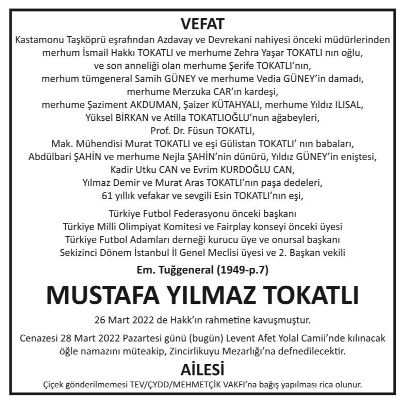 VEFAT

Kastamonu Taşköprü eşrafından Azdavay ve Devrekani nahiyesi önceki müdürlerinden merhum İsmail Hakkı TOKATLI ve merhume Zehra Yaşar TOKATLI nın oğlu, ve son anneliği olan merhume Şerife TOKATLI'nın, merhum tümgeneral Samih GÜNEY ve merhume Vedia GÜNEY'in damadı, merhume Merzuka CAR'ın kardeşi, merhume Şaziment AKDUMAN, Şaizer KÜTAHYALI, merhume Yıldız ILISAL, Yüksel BİRKAN ve Atilla TOKATLIOĞLU'nun ağabeyleri, Prof. Dr. Füsun TOKATLI, Mak. Mühendisi Murat TOKATLI ve eşi Gülistan TOKATLI' nın babaları, Abdülbari ŞAHİN ve merhume Nejla ŞAHİN'nin dünürü, Yıldız GÜNEY'in eniştesi, Kadir Utku CAN ve Evrim KURDOĞLU CAN, Yılmaz Demir ve Murat Aras TOKATLI'nın paşa dedeleri, 61 yıllık vefakar ve sevgili Esin TOKATLI'nın eşi,

Türkiye Futbol Federasyonu önceki başkanı
Türkiye Milli Olimpiyat Komitesi ve Fairplay konseyi önceki üyesi
Türkiye Futbol Adamları derneği kurucu üye ve onursal başkanı
Sekizinci Dönem İstanbul İl Genel Meclisi üyesi ve 2. Başkan vekili

Em. Tuğgeneral (1949-p.7)

MUSTAFA YILMAZ TOKATLI

26 Mart 2022 de Hakk'ın rahmetine kavuşmuştur.

Cenazesi 28 Mart 2022 Pazartesi günü (bugün) Levent Afet Yolal Camii'nde kılınacak öğle namazını müteakip, Zincirlikuyu Mezarlığı'na defnedilecektir.

AİLESİ

Çiçek gönderilmemesi TEV/ÇYDD/MEHMETÇİK VAKFI'na bağış yapılması rica olunur.